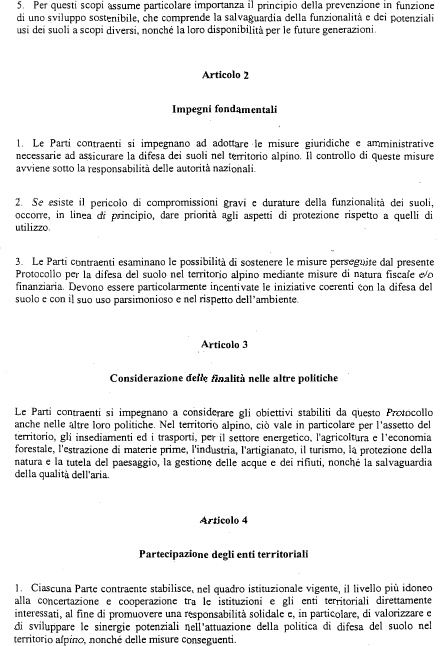 5. Per questi scopi assume particolare importanza il principio della prevenzione in funzione di uno sviluppo sostenibile, che comprende la salvaguardia della funzionalità e dei potenziali usi dei suoli a scopi diversi, nonché la loro disponibilità per le future generazioni.

Articolo 2

Impegni fondamentali

1. Le Parti contraenti si impegnano ad adottare le misure giuridiche e amministrative necessarie ad assicurare la difesa dei suoli nel territorio alpino. Il controllo di queste misure avviene sotto la responsabilità delle autorità nazionali.

2. Se esiste il pericolo di compromissioni gravi e durature della funzionalità dei suoli, occorre, in linea di principio, dare priorità agli aspetti di protezione rispetto a quelli di utilizzo.

3. Le Parti contraenti esaminano le possibilità di sostenere le misure perseguite dal presente Protocollo per la difesa del suolo nel territorio alpino mediante misure di natura fiscale e/o finanziaria. Devono essere particolarmente incentivate le iniziative coerenti con la difesa del suolo e con il suo uso parsimonioso e nel rispetto dell'ambiente.

Articolo 3

Considerazione delle finalità nelle altre politiche

Le Parti contraenti si impegnano a considerare gli obiettivi stabiliti da questo Protocollo anche nelle altre loro politiche. Nel territorio alpino, ciò vale in particolare per l'assetto del territorio, gli insediamenti ed i trasporti, per il settore energetico, l'agricoltura e l'economia forestale, l'estrazione di materie prime, l'industria, l'artigianato, il turismo, la protezione della natura e la tutela del paesaggio, la gestione delle acque e dei rifiuti, nonché la salvaguardia della qualità dell'aria.

Articolo 4

Partecipazione degli enti territoriali

1. Ciascuna Parte contraente stabilisce, nel quadro istituzionale vigente, il livello più idoneo alla concertazione e cooperazione tra le istituzioni e gli enti territoriali direttamente interessati, al fine di promuovere una responsabilità solidale e, in particolare, di valorizzare e di sviluppare le sinergie potenziali nell'attuazione della politica di difesa del suolo nel territorio alpino, nonché delle misure conseguenti.